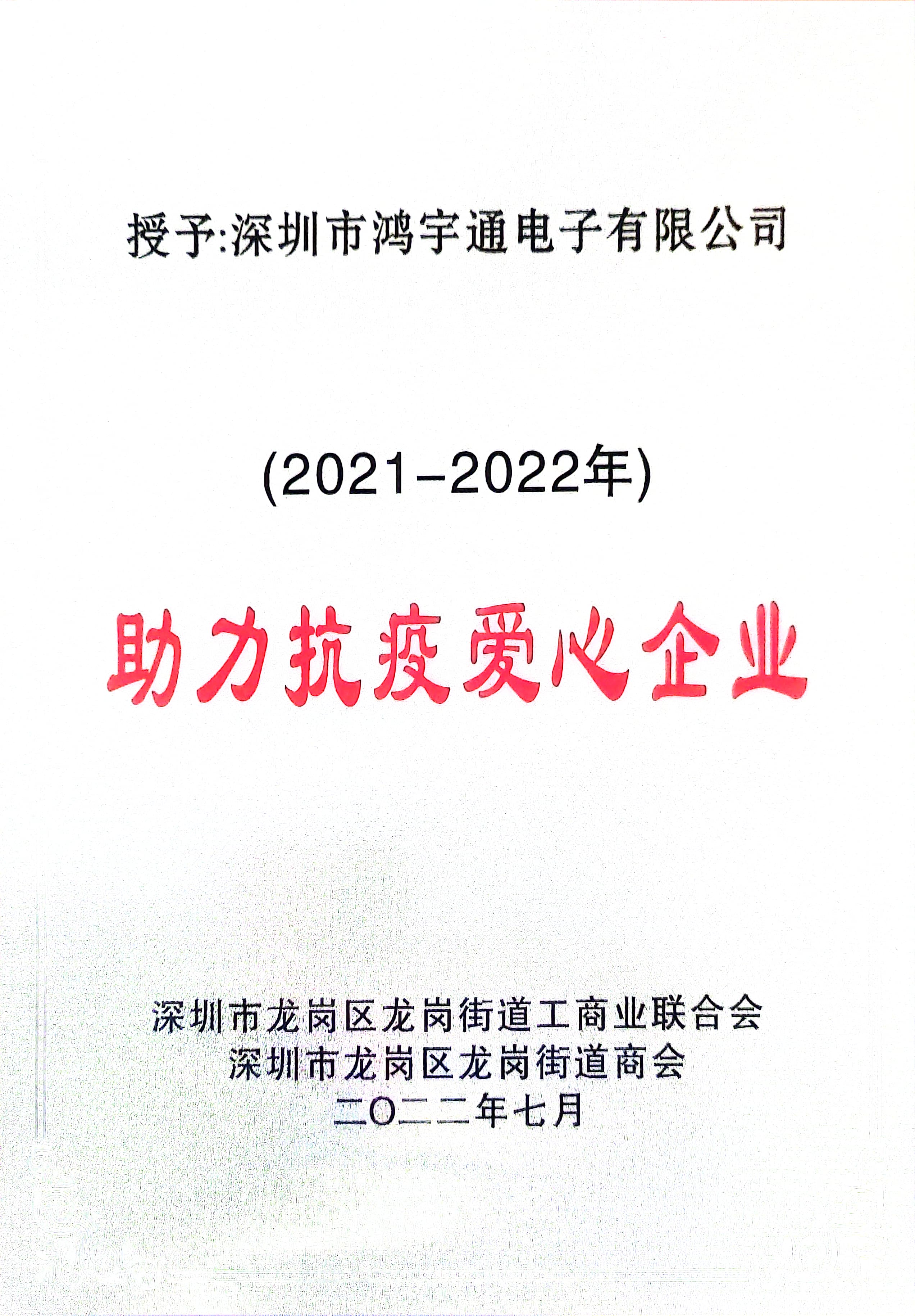 授予:深圳市鸿宇通电子有限公司

(2021-2022年)

助力抗疫爱心企业

深圳市龙岗区龙岗街道工商业联合会
深圳市龙岗区龙岗街道商会
二〇二二年七月